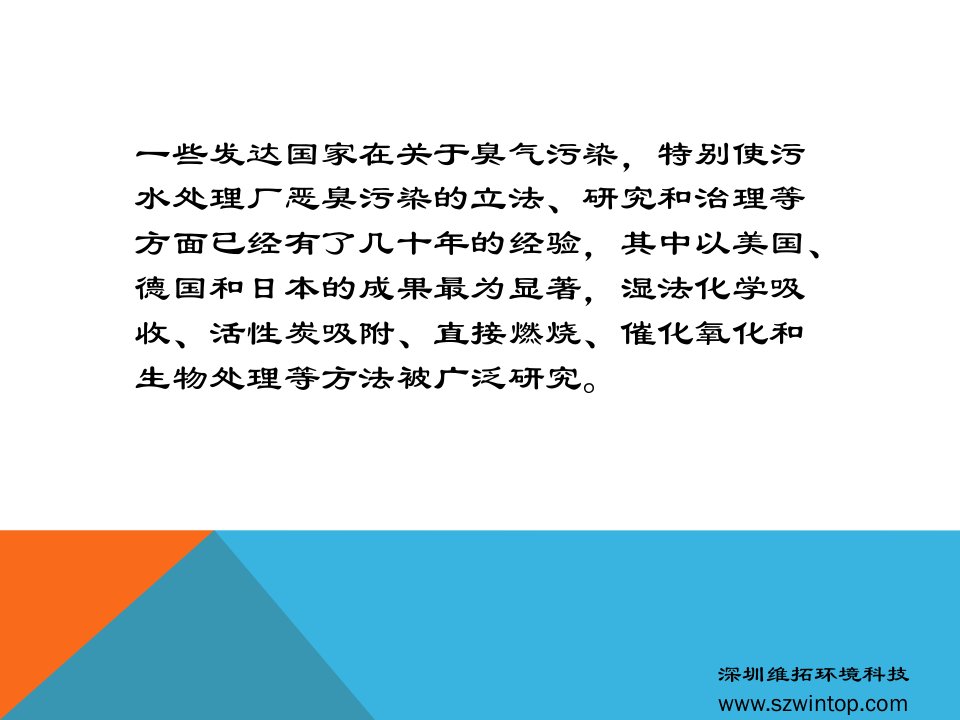 一些发达国家在关于臭气污染，特别使污水处理厂恶臭污染的立法、研究和治理等方面已经有了几十年的经验，其中以美国、德国和日本的成果最为显著，湿法化学吸收、活性炭吸附、直接燃烧、催化氧化和生物处理等方法被广泛研究。

深圳维拓环境科技
www.szwintop.com